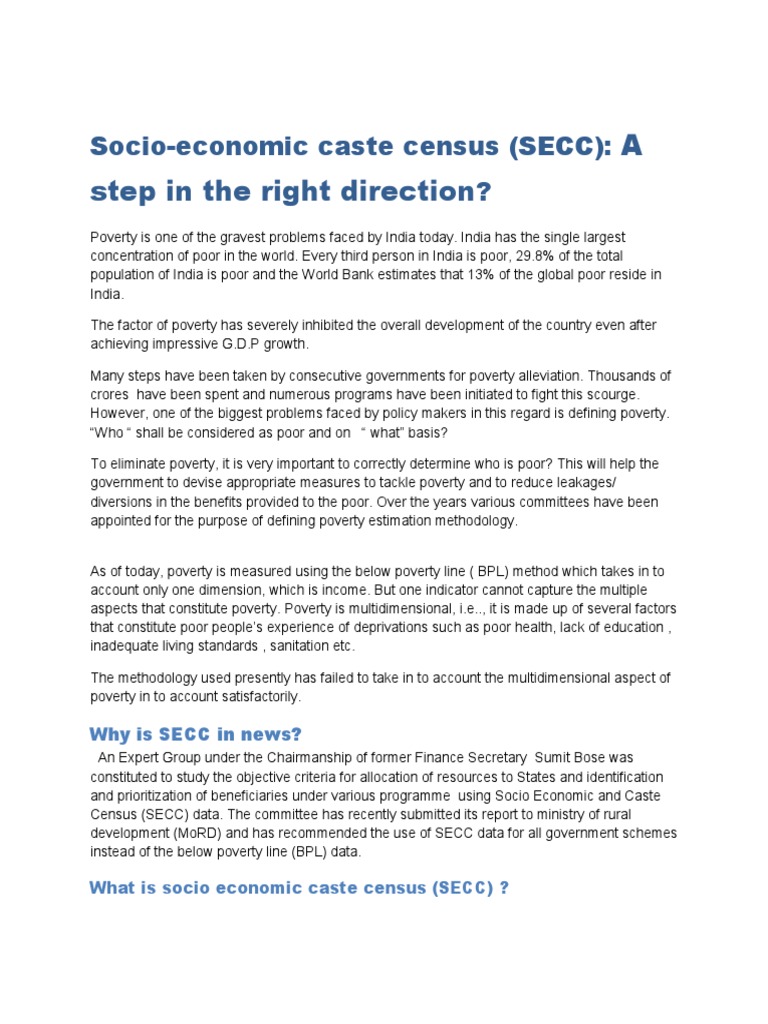 Socio-economic caste census (SECC): A step in the right direction?

Poverty is one of the gravest problems faced by India today. India has the single largest concentration of poor in the world. Every third person in India is poor, 29.8% of the total population of India is poor and the World Bank estimates that 13% of the global poor reside in India.

The factor of poverty has severely inhibited the overall development of the country even after achieving impressive G.D.P growth.

Many steps have been taken by consecutive governments for poverty alleviation. Thousands of crores have been spent and numerous programs have been initiated to fight this scourge. However, one of the biggest problems faced by policy makers in this regard is defining poverty. "Who " shall be considered as poor and on " what" basis?

To eliminate poverty, it is very important to correctly determine who is poor? This will help the government to devise appropriate measures to tackle poverty and to reduce leakages/ diversions in the benefits provided to the poor. Over the years various committees have been appointed for the purpose of defining poverty estimation methodology.

As of today, poverty is measured using the below poverty line ( BPL) method which takes in to account only one dimension, which is income. But one indicator cannot capture the multiple aspects that constitute poverty. Poverty is multidimensional, i.e.., it is made up of several factors that constitute poor people's experience of deprivations such as poor health, lack of education , inadequate living standards , sanitation etc.

The methodology used presently has failed to take in to account the multidimensional aspect of poverty in to account satisfactorily.

Why is SECC in news?

An Expert Group under the Chairmanship of former Finance Secretary Sumit Bose was constituted to study the objective criteria for allocation of resources to States and identification and prioritization of beneficiaries under various programme using Socio Economic and Caste Census (SECC) data. The committee has recently submitted its report to ministry of rural development (MoRD) and has recommended the use of SECC data for all government schemes instead of the below poverty line (BPL) data.

What is socio economic caste census (SECC) ?